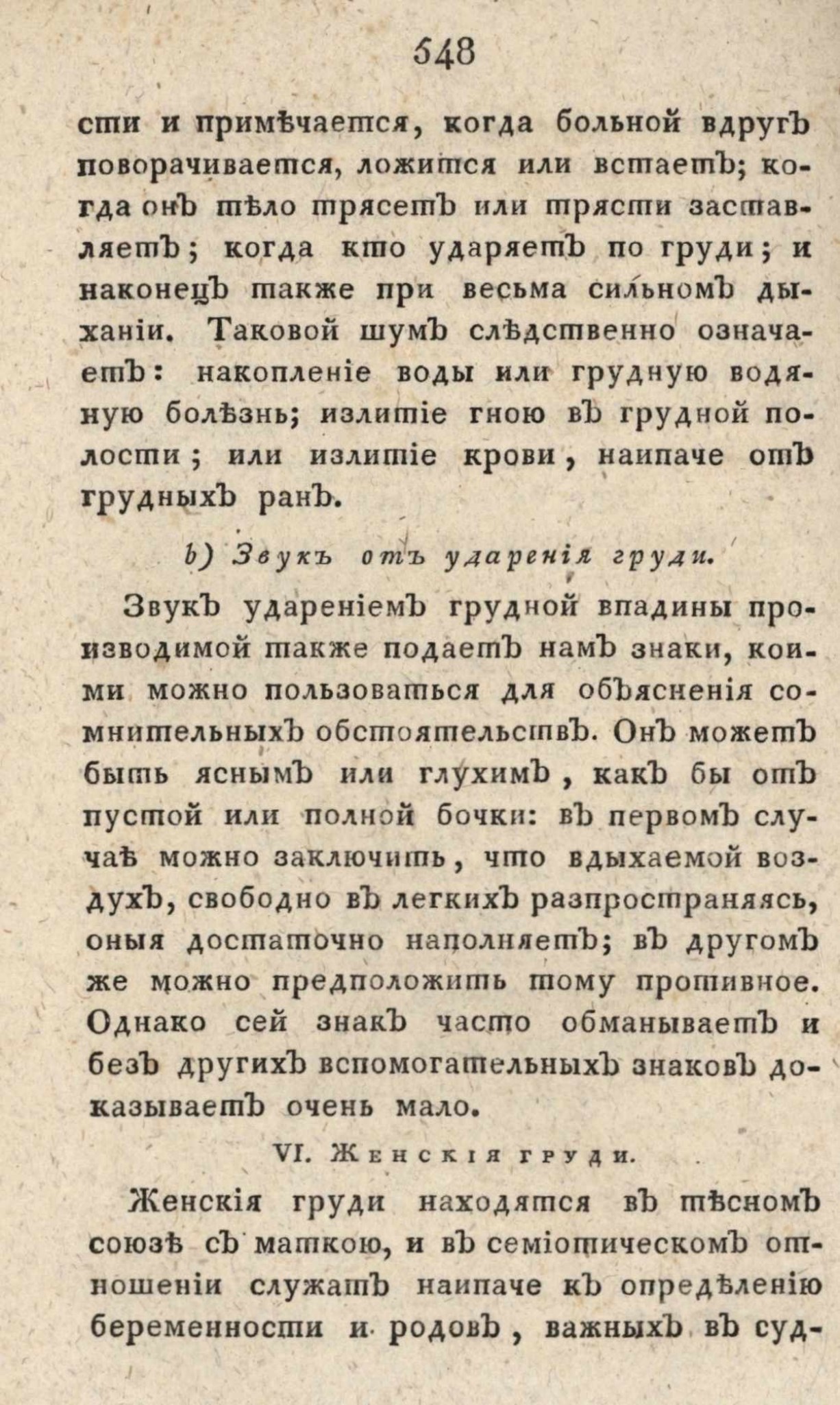 548

сти и примѣчается, когда больной вдругъ поворачивается, ложится или встаетъ; когда онъ тѣло трясетъ или трясти заставляетъ; когда кто ударяетъ по груди; и наконецъ также при весьма сильномъ дыханіи. Таковой шумъ слѣдственно означаетъ: накопленіе воды или грудную водяную болѣзнь; излитіе гною въ грудной полости; или излитіе крови, наипаче отъ грудныхъ ранъ.

b) Звукъ отъ ударенія груди.

Звукъ удареніемъ грудной впадины производимой также подаетъ намъ знаки, коими можно пользоваться для объясненія сомнительныхъ обстоятельствъ. Онъ можетъ быть яснымъ или глухимъ, какъ бы отъ пустой или полной бочки: въ первомъ случаѣ можно заключить, что вдыхаемой воздухъ, свободно въ легкихъ разпространяясь, оныя достаточно наполняетъ; въ другомъ же можно предположить тому противное. Однако сей знакъ часто обманываетъ и безъ другихъ вспомогательныхъ знаковъ доказываетъ очень мало.

VI. Женскія груди.

Женскія груди находятся въ тѣсномъ союзѣ съ маткою, и въ семіотическомъ отношеніи служатъ наипаче къ опредѣленію беременности и родовъ, важныхъ въ суд-